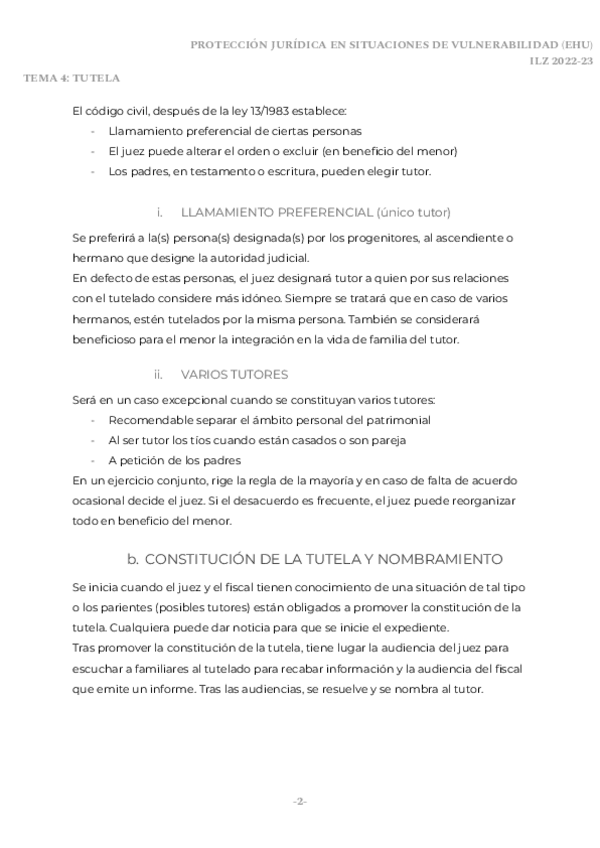 PROTECCIÓN JURÍDICA EN SITUACIONES DE VULNERABILIDAD (EHU)
ILZ 2022-23
TEMA 4: TUTELA

El código civil, después de la ley 13/1983 establece:
- Llamamiento preferencial de ciertas personas
- El juez puede alterar el orden o excluir (en beneficio del menor)
- Los padres, en testamento o escritura, pueden elegir tutor.

i. LLAMAMIENTO PREFERENCIAL (único tutor)

Se preferirá a la(s) persona(s) designada(s) por los progenitores, al ascendiente o hermano que designe la autoridad judicial.
En defecto de estas personas, el juez designará tutor a quien por sus relaciones con el tutelado considere más idóneo. Siempre se tratará que en caso de varios hermanos, estén tutelados por la misma persona. También se considerará beneficioso para el menor la integración en la vida de familia del tutor.

ii. VARIOS TUTORES

Será en un caso excepcional cuando se constituyan varios tutores:
- Recomendable separar el ámbito personal del patrimonial
- Al ser tutor los tíos cuando están casados o son pareja
- A petición de los padres
En un ejercicio conjunto, rige la regla de la mayoría y en caso de falta de acuerdo ocasional decide el juez. Si el desacuerdo es frecuente, el juez puede reorganizar todo en beneficio del menor.

b. CONSTITUCIÓN DE LA TUTELA Y NOMBRAMIENTO

Se inicia cuando el juez y el fiscal tienen conocimiento de una situación de tal tipo o los parientes (posibles tutores) están obligados a promover la constitución de la tutela. Cualquiera puede dar noticia para que se inicie el expediente.
Tras promover la constitución de la tutela, tiene lugar la audiencia del juez para escuchar a familiares al tutelado para recabar información y la audiencia del fiscal que emite un informe. Tras las audiencias, se resuelve y se nombra al tutor.

-2-